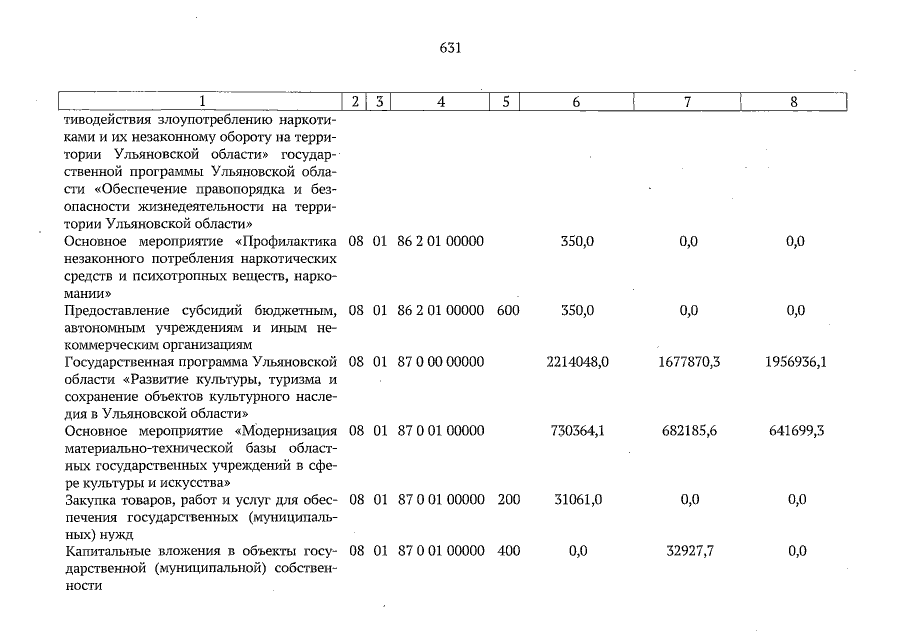 631

| 1 | 2 | 3 | 4 | 5 | 6 | 7 | 8 |
|---|---|---|---|---|---|---|---|
| тиводействия злоупотреблению наркотиками и их незаконному обороту на территории Ульяновской области» государственной программы Ульяновской области «Обеспечение правопорядка и безопасности жизнедеятельности на территории Ульяновской области» | | | | | | | |
| Основное мероприятие «Профилактика незаконного потребления наркотических средств и психотропных веществ, наркомании» | 08 | 01 | 86 2 01 00000 | | 350,0 | 0,0 | 0,0 |
| Предоставление субсидий бюджетным, автономным учреждениям и иным некоммерческим организациям | 08 | 01 | 86 2 01 00000 | 600 | 350,0 | 0,0 | 0,0 |
| Государственная программа Ульяновской области «Развитие культуры, туризма и сохранение объектов культурного наследия в Ульяновской области» | 08 | 01 | 87 0 00 00000 | | 2214048,0 | 1677870,3 | 1956936,1 |
| Основное мероприятие «Модернизация материально-технической базы областных государственных учреждений в сфере культуры и искусства» | 08 | 01 | 87 0 01 00000 | | 730364,1 | 682185,6 | 641699,3 |
| Закупка товаров, работ и услуг для обеспечения государственных (муниципальных) нужд | 08 | 01 | 87 0 01 00000 | 200 | 31061,0 | 0,0 | 0,0 |
| Капитальные вложения в объекты государственной (муниципальной) собственности | 08 | 01 | 87 0 01 00000 | 400 | 0,0 | 32927,7 | 0,0 |